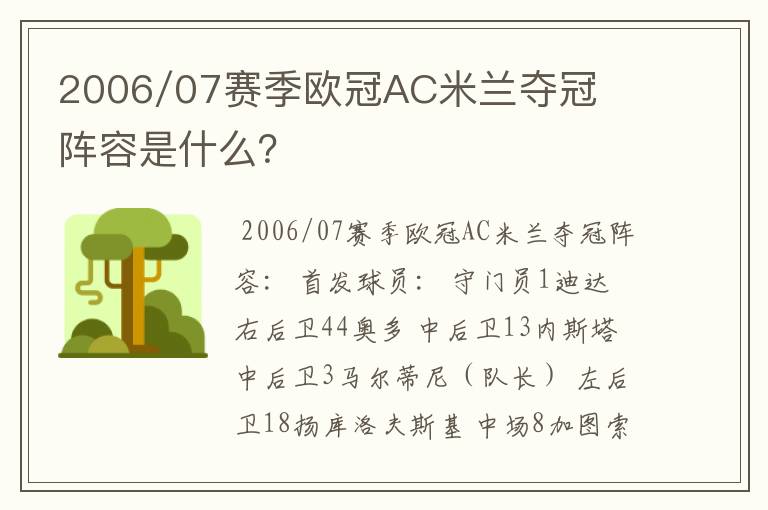 2006/07赛季欧冠AC米兰夺冠阵容是什么?

2006/07赛季欧冠AC米兰夺冠阵容： 首发球员： 守门员1迪达 右后卫44奥多 中后卫13内斯塔 中后卫3马尔蒂尼（队长） 左后卫18扬库洛夫斯基 中场8加图索